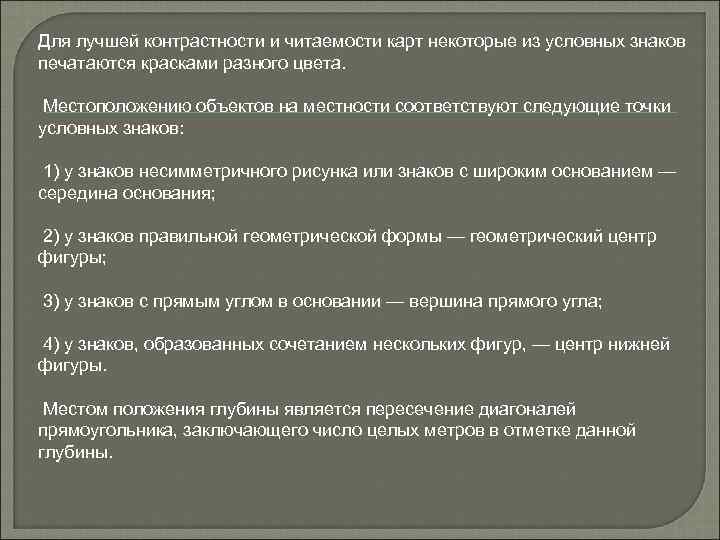 Для лучшей контрастности и читаемости карт некоторые из условных знаков печатаются красками разного цвета.

Местоположению объектов на местности соответствуют следующие точки условных знаков:

1) у знаков несимметричного рисунка или знаков с широким основанием — середина основания;

2) у знаков правильной геометрической формы — геометрический центр фигуры;

3) у знаков с прямым углом в основании — вершина прямого угла;

4) у знаков, образованных сочетанием нескольких фигур, — центр нижней фигуры.

Местом положения глубины является пересечение диагоналей прямоугольника, заключающего число целых метров в отметке данной глубины.